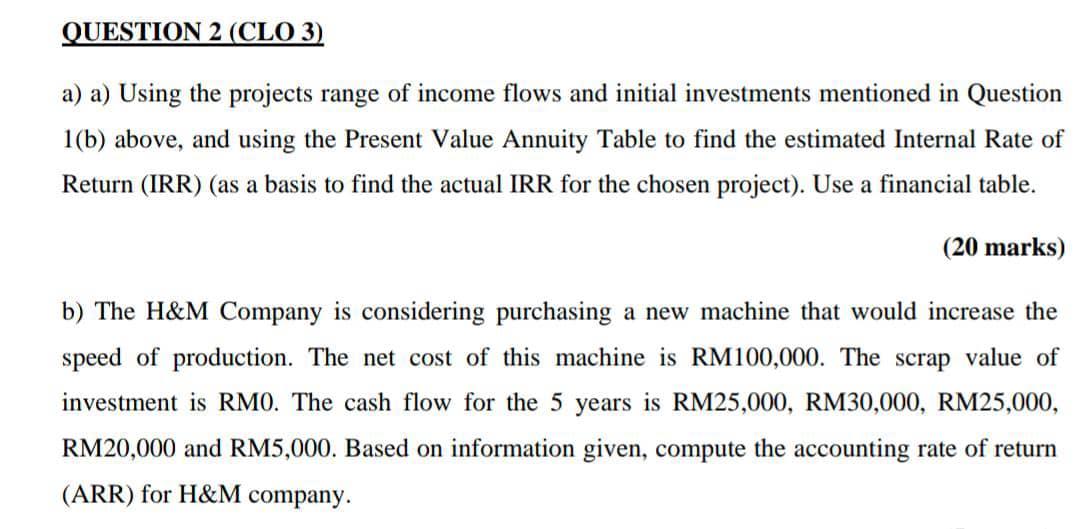 QUESTION 2 (CLO 3)

a) a) Using the projects range of income flows and initial investments mentioned in Question 1(b) above, and using the Present Value Annuity Table to find the estimated Internal Rate of Return (IRR) (as a basis to find the actual IRR for the chosen project). Use a financial table.

(20 marks)

b) The H&M Company is considering purchasing a new machine that would increase the speed of production. The net cost of this machine is RM100,000. The scrap value of investment is RM0. The cash flow for the 5 years is RM25,000, RM30,000, RM25,000, RM20,000 and RM5,000. Based on information given, compute the accounting rate of return (ARR) for H&M company.